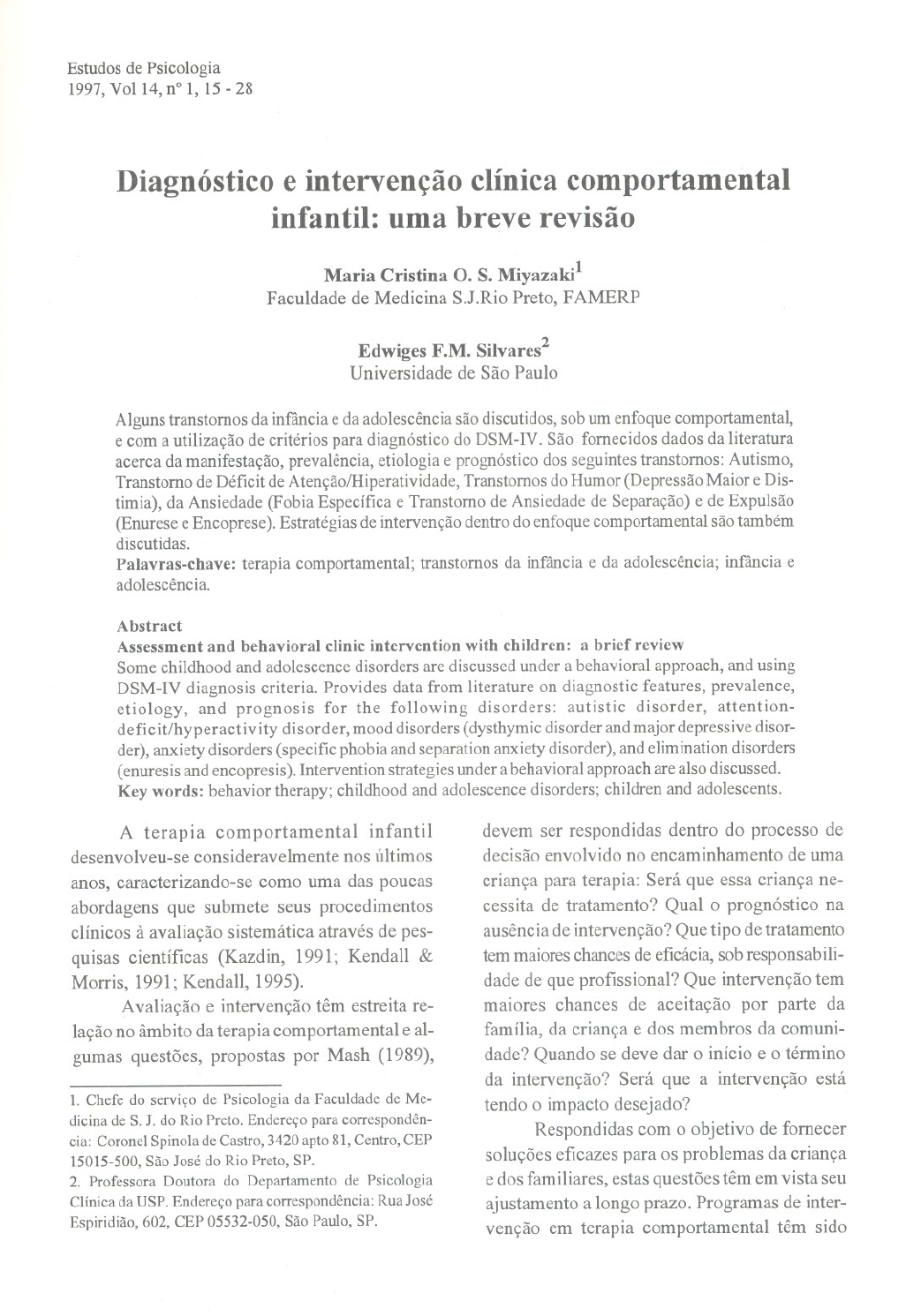 Estudos de Psicologia
1997, Vol 14, nº 1, 15 - 28

Diagnóstico e intervenção clínica comportamental infantil: uma breve revisão

Maria Cristina O. S. Miyazaki$^1$
Faculdade de Medicina S.J.Rio Preto, FAMERP

Edwiges F.M. Silvares$^2$
Universidade de São Paulo

Alguns transtornos da infância e da adolescência são discutidos, sob um enfoque comportamental, e com a utilização de critérios para diagnóstico do DSM-IV. São fornecidos dados da literatura acerca da manifestação, prevalência, etiologia e prognóstico dos seguintes transtornos: Autismo, Transtorno de Déficit de Atenção/Hiperatividade, Transtornos do Humor (Depressão Maior e Distimia), da Ansiedade (Fobia Específica e Transtorno de Ansiedade de Separação) e de Expulsão (Enurese e Encoprese). Estratégias de intervenção dentro do enfoque comportamental são também discutidas.
Palavras-chave: terapia comportamental; transtornos da infância e da adolescência; infância e adolescência.

Abstract
Assessment and behavioral clinic intervention with children: a brief review
Some childhood and adolescence disorders are discussed under a behavioral approach, and using DSM-IV diagnosis criteria. Provides data from literature on diagnostic features, prevalence, etiology, and prognosis for the following disorders: autistic disorder, attention-deficit/hyperactivity disorder, mood disorders (dysthymic disorder and major depressive disorder), anxiety disorders (specific phobia and separation anxiety disorder), and elimination disorders (enuresis and encopresis). Intervention strategies under a behavioral approach are also discussed.
Key words: behavior therapy; childhood and adolescence disorders; children and adolescents.

A terapia comportamental infantil desenvolveu-se consideravelmente nos últimos anos, caracterizando-se como uma das poucas abordagens que submete seus procedimentos clínicos à avaliação sistemática através de pesquisas científicas (Kazdin, 1991; Kendall & Morris, 1991; Kendall, 1995).

Avaliação e intervenção têm estreita relação no âmbito da terapia comportamental e algumas questões, propostas por Mash (1989),

1. Chefe do serviço de Psicologia da Faculdade de Medicina de S. J. do Rio Preto. Endereço para correspondência: Coronel Spinola de Castro, 3420 apto 81, Centro, CEP 15015-500, São José do Rio Preto, SP.
2. Professora Doutora do Departamento de Psicologia Clínica da USP. Endereço para correspondência: Rua José Espiridião, 602, CEP 05532-050, São Paulo, SP.

devem ser respondidas dentro do processo de decisão envolvido no encaminhamento de uma criança para terapia: Será que essa criança necessita de tratamento? Qual o prognóstico na ausência de intervenção? Que tipo de tratamento tem maiores chances de eficácia, sob responsabilidade de que profissional? Que intervenção tem maiores chances de aceitação por parte da família, da criança e dos membros da comunidade? Quando se deve dar o início e o término da intervenção? Será que a intervenção está tendo o impacto desejado?

Respondidas com o objetivo de fornecer soluções eficazes para os problemas da criança e dos familiares, estas questões têm em vista seu ajustamento a longo prazo. Programas de intervenção em terapia comportamental têm sido